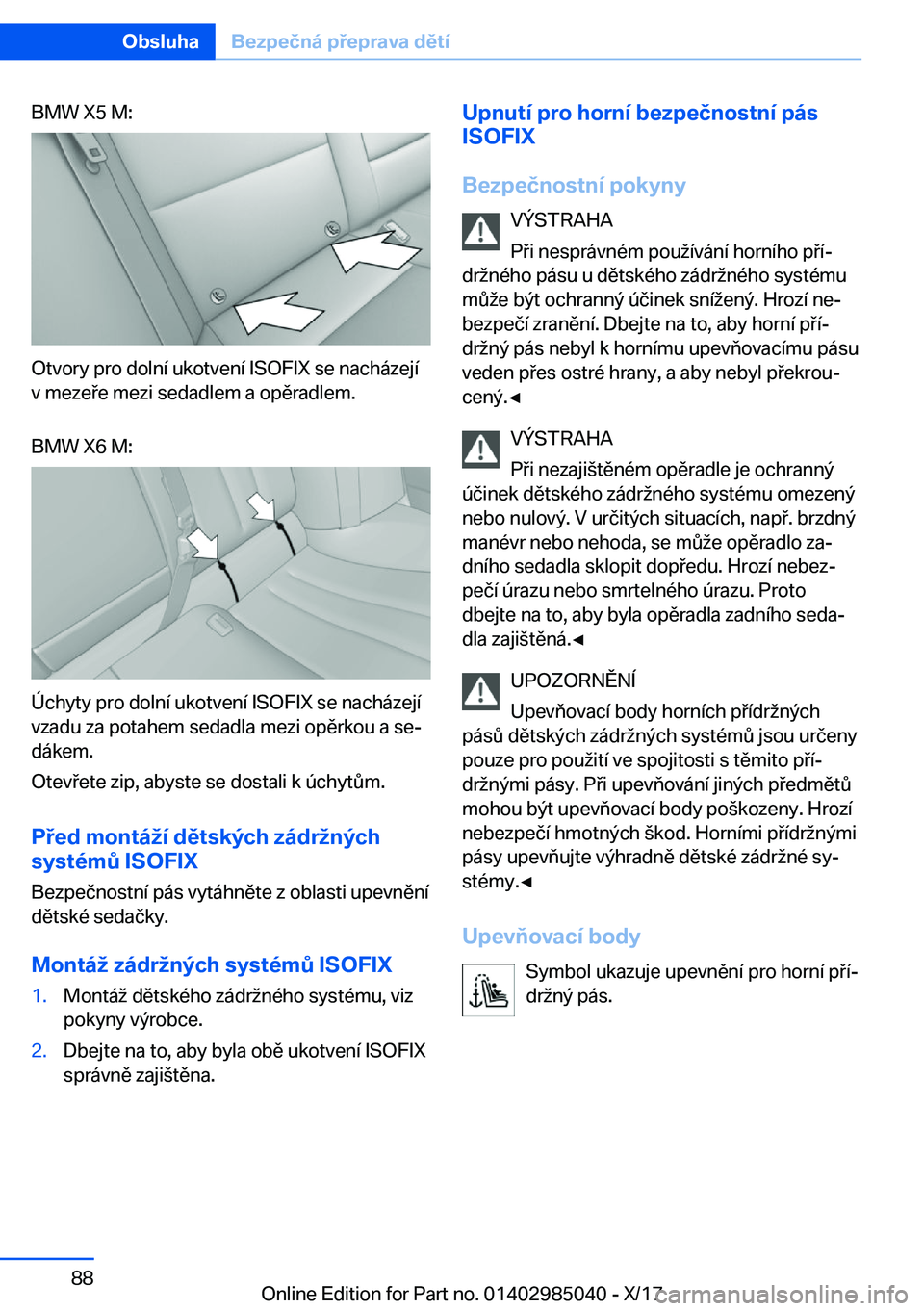 Obsluha Bezpečná přeprava dětí

BMW X5 M:

Otvory pro dolní ukotvení ISOFIX se nacházejí v mezeře mezi sedadlem a opěradlem.

BMW X6 M:

Úchyty pro dolní ukotvení ISOFIX se nacházejí vzadu za potahem sedadla mezi opěrkou a sedákem.

Otevřete zip, abyste se dostali k úchytům.

Před montáží dětských zádržných systémů ISOFIX

Bezpečnostní pás vytáhněte z oblasti upevnění dětské sedačky.

Montáž zádržných systémů ISOFIX

1. Montáž dětského zádržného systému, viz pokyny výrobce.

2. Dbejte na to, aby byla obě ukotvení ISOFIX správně zajištěna.

Upnutí pro horní bezpečnostní pás ISOFIX

Bezpečnostní pokyny

VÝSTRAHA

Při nesprávném používání horního přídržného pásu u dětského zádržného systému může být ochranný účinek snížený. Hrozí nebezpečí zranění. Dbejte na to, aby horní přídržný pás nebyl k hornímu upevňovacímu pásu veden přes ostré hrany, a aby nebyl překroucený.◄

VÝSTRAHA

Při nezajištěném opěradle je ochranný účinek dětského zádržného systému omezený nebo nulový. V určitých situacích, např. brzdný manévr nebo nehoda, se může opěradlo zadního sedadla sklopit dopředu. Hrozí nebezpečí úrazu nebo smrtelného úrazu. Proto dbejte na to, aby byla opěradla zadního sedadla zajištěná.◄

UPOZORNĚNÍ

Upevňovací body horních přídržných pásů dětských zádržných systémů jsou určeny pouze pro použití ve spojitosti s těmito přídržnými pásy. Při upevňování jiných předmětů mohou být upevňovací body poškozeny. Hrozí nebezpečí hmotných škod. Horními přídržnými pásy upevňujte výhradně dětské zádržné systémy.◄

Upevňovací body

Symbol ukazuje upevnění pro horní přídržný pás.

88

Online Edition for Part no. 01402985040 - X/17

carmanualsonline.info